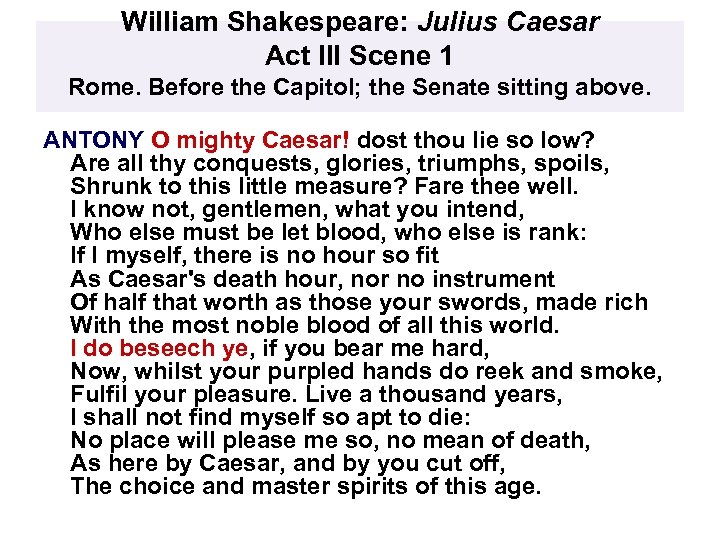 William Shakespeare: Julius Caesar
Act III Scene 1
Rome. Before the Capitol; the Senate sitting above.

ANTONY O mighty Caesar! dost thou lie so low?
Are all thy conquests, glories, triumphs, spoils,
Shrunk to this little measure? Fare thee well.
I know not, gentlemen, what you intend,
Who else must be let blood, who else is rank:
If I myself, there is no hour so fit
As Caesar's death hour, nor no instrument
Of half that worth as those your swords, made rich
With the most noble blood of all this world.
I do beseech ye, if you bear me hard,
Now, whilst your purpled hands do reek and smoke,
Fulfil your pleasure. Live a thousand years,
I shall not find myself so apt to die:
No place will please me so, no mean of death,
As here by Caesar, and by you cut off,
The choice and master spirits of this age.